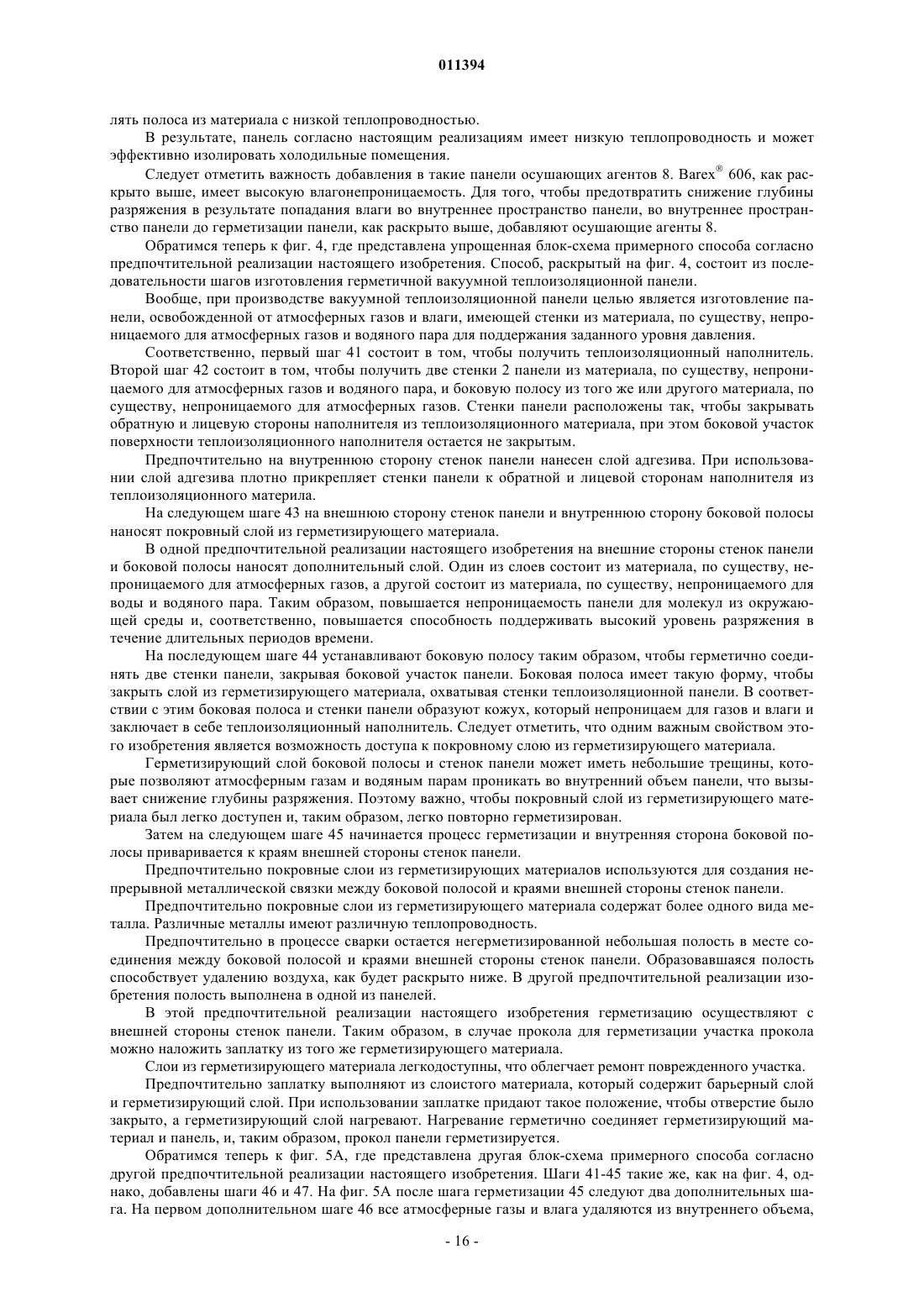 011394

лять полоса из материала с низкой теплопроводностью.

В результате, панель согласно настоящим реализациям имеет низкую теплопроводность и может эффективно изолировать холодильные помещения.

Следует отметить важность добавления в такие панели осушающих агентов 8. Barex® 606, как раскрыто выше, имеет высокую влагонепроницаемость. Для того, чтобы предотвратить снижение глубины разряжения в результате попадания влаги во внутреннее пространство панели, во внутреннее пространство панели до герметизации панели, как раскрыто выше, добавляют осушающие агенты 8.

Обратимся теперь к фиг. 4, где представлена упрощенная блок-схема примерного способа согласно предпочтительной реализации настоящего изобретения. Способ, раскрытый на фиг. 4, состоит из последовательности шагов изготовления герметичной вакуумной теплоизоляционной панели.

Вообще, при производстве вакуумной теплоизоляционной панели целью является изготовление панели, освобожденной от атмосферных газов и влаги, имеющей стенки из материала, по существу, непроницаемого для атмосферных газов и водяного пара для поддержания заданного уровня давления.

Соответственно, первый шаг 41 состоит в том, чтобы получить теплоизоляционный наполнитель. Второй шаг 42 состоит в том, чтобы получить две стенки 2 панели из материала, по существу, непроницаемого для атмосферных газов и водяного пара, и боковую полосу из того же или другого материала, по существу, непроницаемого для атмосферных газов. Стенки панели расположены так, чтобы закрывать обратную и лицевую стороны наполнителя из теплоизоляционного материала, при этом боковой участок поверхности теплоизоляционного наполнителя остается не закрытым.

Предпочтительно на внутреннюю сторону стенок панели нанесен слой адгезива. При использовании слой адгезива плотно прикрепляет стенки панели к обратной и лицевой сторонам наполнителя из теплоизоляционного материла.

На следующем шаге 43 на внешнюю сторону стенок панели и внутреннюю сторону боковой полосы наносят покровный слой из герметизирующего материала.

В одной предпочтительной реализации настоящего изобретения на внешние стороны стенок панели и боковой полосы наносят дополнительный слой. Один из слоев состоит из материала, по существу, непроницаемого для атмосферных газов, а другой состоит из материала, по существу, непроницаемого для воды и водяного пара. Таким образом, повышается непроницаемость панели для молекул из окружающей среды и, соответственно, повышается способность поддерживать высокий уровень разряжения в течение длительных периодов времени.

На последующем шаге 44 устанавливают боковую полосу таким образом, чтобы герметично соединять две стенки панели, закрывая боковой участок панели. Боковая полоса имеет такую форму, чтобы закрыть слой из герметизирующего материала, охватывая стенки теплоизоляционной панели. В соответствии с этим боковая полоса и стенки панели образуют кожух, который непроницаем для газов и влаги и заключает в себе теплоизоляционный наполнитель. Следует отметить, что одним важным свойством этого изобретения является возможность доступа к покровному слою из герметизирующего материала.

Герметизирующий слой боковой полосы и стенок панели может иметь небольшие трещины, которые позволяют атмосферным газам и водяным парам проникать во внутренний объем панели, что вызывает снижение глубины разряжения. Поэтому важно, чтобы покровный слой из герметизирующего материала был легко доступен и, таким образом, легко повторно герметизирован.

Затем на следующем шаге 45 начинается процесс герметизации и внутренняя сторона боковой полосы приваривается к краям внешней стороны стенок панели.

Предпочтительно покровные слои из герметизирующих материалов используются для создания непрерывной металлической связки между боковой полосой и краями внешней стороны стенок панели.

Предпочтительно покровные слои из герметизирующего материала содержат более одного вида металла. Различные металлы имеют различную теплопроводность.

Предпочтительно в процессе сварки остается негерметизированной небольшая полость в месте соединения между боковой полосой и краями внешней стороны стенок панели. Образовавшаяся полость способствует удалению воздуха, как будет раскрыто ниже. В другой предпочтительной реализации изобретения полость выполнена в одной из панелей.

В этой предпочтительной реализации настоящего изобретения герметизацию осуществляют с внешней стороны стенок панели. Таким образом, в случае прокола для герметизации участка прокола можно наложить заплатку из того же герметизирующего материала.

Слои из герметизирующего материала легкодоступны, что облегчает ремонт поврежденного участка.

Предпочтительно заплатку выполняют из слоистого материала, который содержит барьерный слой и герметизирующий слой. При использовании заплатке придают такое положение, чтобы отверстие было закрыто, а герметизирующий слой нагревают. Нагревание герметично соединяет герметизирующий материал и панель, и, таким образом, прокол панели герметизируется.

Обратимся теперь к фиг. 5А, где представлена другая блок-схема примерного способа согласно другой предпочтительной реализации настоящего изобретения. Шаги 41-45 такие же, как на фиг. 4, однако, добавлены шаги 46 и 47. На фиг. 5А после шага герметизации 45 следуют два дополнительных шага. На первом дополнительном шаге 46 все атмосферные газы и влага удаляются из внутреннего объема,

- 16 -